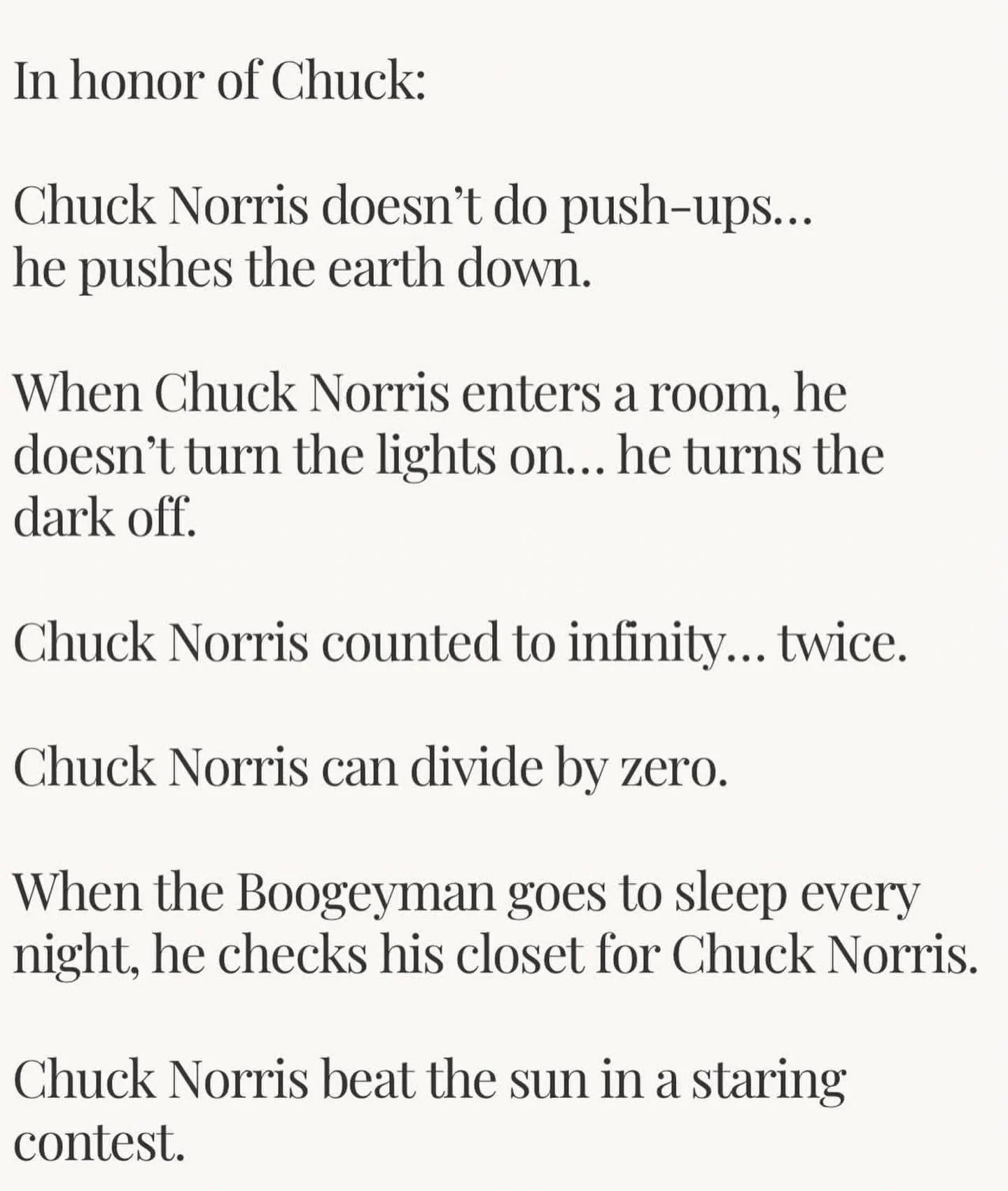 In honor of Chuck:

Chuck Norris doesn’t do push-ups… he pushes the earth down.

When Chuck Norris enters a room, he doesn’t turn the lights on… he turns the dark off.

Chuck Norris counted to infinity… twice.

Chuck Norris can divide by zero.

When the Boogeyman goes to sleep every night, he checks his closet for Chuck Norris.

Chuck Norris beat the sun in a staring contest.